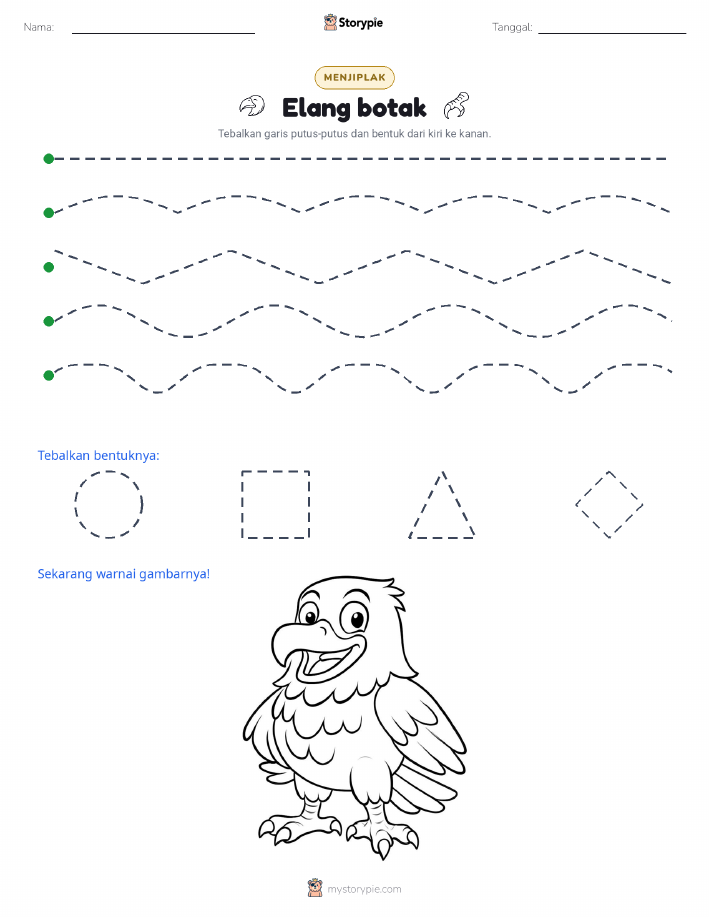 Nama:

Storypie

Tanggal:

MENJIPLAK

Elang botak

Tebalkan garis putus-putus dan bentuk dari kiri ke kanan.

Tebalkan bentuknya:

Sekarang warnai gambarnya!

mystorypie.com